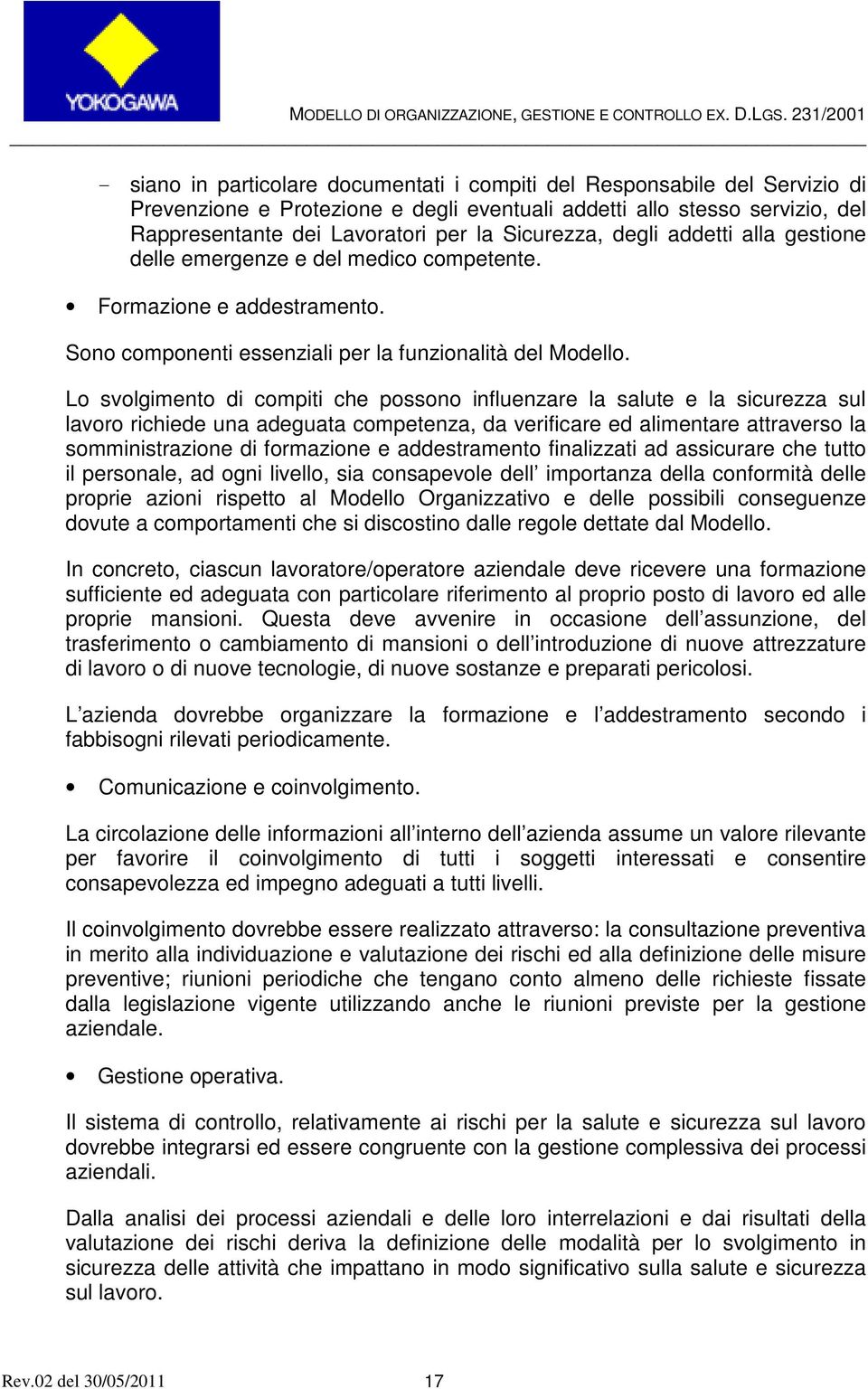 YOKOGAWA

MODELLO DI ORGANIZZAZIONE, GESTIONE E CONTROLLO EX. D.LGS. 231/2001

- siano in particolare documentati i compiti del Responsabile del Servizio di Prevenzione e Protezione e degli eventuali addetti allo stesso servizio, del Rappresentante dei Lavoratori per la Sicurezza, degli addetti alla gestione delle emergenze e del medico competente.

• Formazione e addestramento.

Sono componenti essenziali per la funzionalità del Modello.

Lo svolgimento di compiti che possono influenzare la salute e la sicurezza sul lavoro richiede una adeguata competenza, da verificare ed alimentare attraverso la somministrazione di formazione e addestramento finalizzati ad assicurare che tutto il personale, ad ogni livello, sia consapevole dell importanza della conformità delle proprie azioni rispetto al Modello Organizzativo e delle possibili conseguenze dovute a comportamenti che si discostino dalle regole dettate dal Modello.

In concreto, ciascun lavoratore/operatore aziendale deve ricevere una formazione sufficiente ed adeguata con particolare riferimento al proprio posto di lavoro ed alle proprie mansioni. Questa deve avvenire in occasione dell assunzione, del trasferimento o cambiamento di mansioni o dell introduzione di nuove attrezzature di lavoro o di nuove tecnologie, di nuove sostanze e preparati pericolosi.

L azienda dovrebbe organizzare la formazione e l addestramento secondo i fabbisogni rilevati periodicamente.

• Comunicazione e coinvolgimento.

La circolazione delle informazioni all interno dell azienda assume un valore rilevante per favorire il coinvolgimento di tutti i soggetti interessati e consentire consapevolezza ed impegno adeguati a tutti livelli.

Il coinvolgimento dovrebbe essere realizzato attraverso: la consultazione preventiva in merito alla individuazione e valutazione dei rischi ed alla definizione delle misure preventive; riunioni periodiche che tengano conto almeno delle richieste fissate dalla legislazione vigente utilizzando anche le riunioni previste per la gestione aziendale.

• Gestione operativa.

Il sistema di controllo, relativamente ai rischi per la salute e sicurezza sul lavoro dovrebbe integrarsi ed essere congruente con la gestione complessiva dei processi aziendali.

Dalla analisi dei processi aziendali e delle loro interrelazioni e dai risultati della valutazione dei rischi deriva la definizione delle modalità per lo svolgimento in sicurezza delle attività che impattano in modo significativo sulla salute e sicurezza sul lavoro.

Rev.02 del 30/05/2011 17